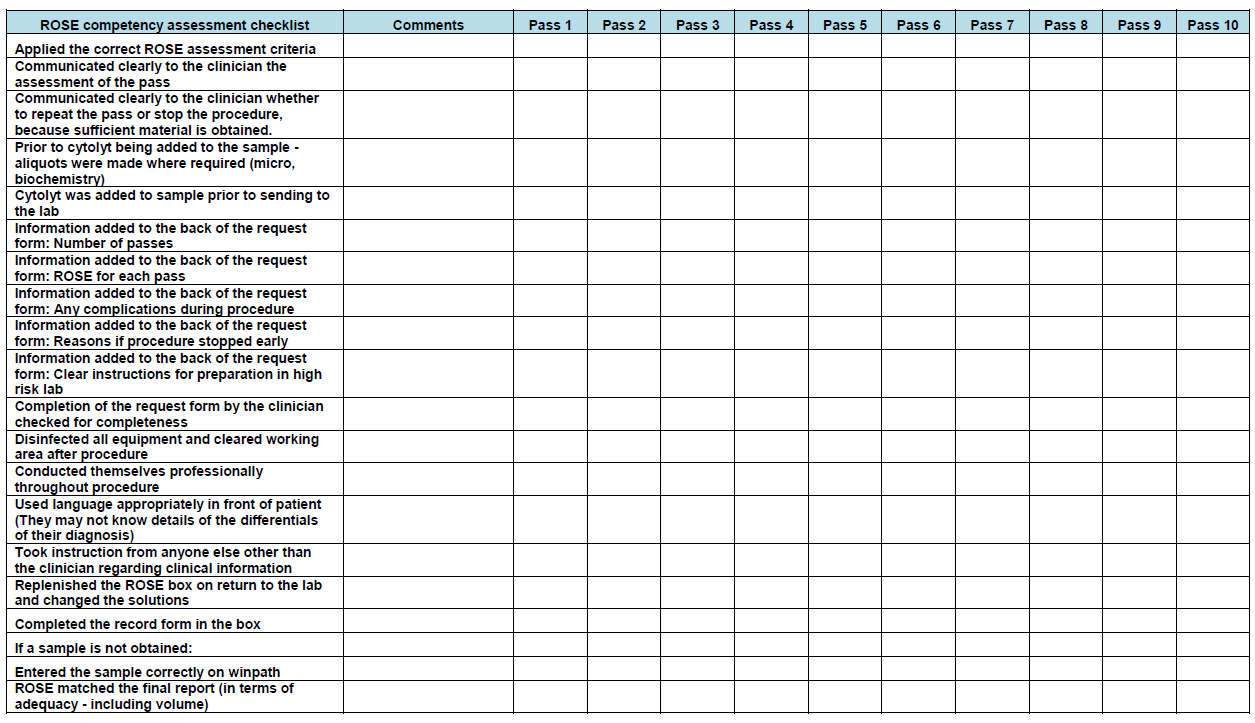 | ROSE competency assessment checklist | Comments | Pass 1 | Pass 2 | Pass 3 | Pass 4 | Pass 5 | Pass 6 | Pass 7 | Pass 8 | Pass 9 | Pass 10 |
|---|---|---|---|---|---|---|---|---|---|---|---|
| Applied the correct ROSE assessment criteria | | | | | | | | | | | |
| Communicated clearly to the clinician the assessment of the pass | | | | | | | | | | | |
| Communicated clearly to the clinician whether to repeat the pass or stop the procedure, because sufficient material is obtained. | | | | | | | | | | | |
| Prior to cytolyt being added to the sample - aliquots were made where required (micro, biochemistry) | | | | | | | | | | | |
| Cytolyt was added to sample prior to sending to the lab | | | | | | | | | | | |
| Information added to the back of the request form: Number of passes | | | | | | | | | | | |
| Information added to the back of the request form: ROSE for each pass | | | | | | | | | | | |
| Information added to the back of the request form: Any complications during procedure | | | | | | | | | | | |
| Information added to the back of the request form: Reasons if procedure stopped early | | | | | | | | | | | |
| Information added to the back of the request form: Clear instructions for preparation in high risk lab | | | | | | | | | | | |
| Completion of the request form by the clinician checked for completeness | | | | | | | | | | | |
| Disinfected all equipment and cleared working area after procedure | | | | | | | | | | | |
| Conducted themselves professionally throughout procedure | | | | | | | | | | | |
| Used language appropriately in front of patient (They may not know details of the differentials of their diagnosis) | | | | | | | | | | | |
| Took instruction from anyone else other than the clinician regarding clinical information | | | | | | | | | | | |
| Replenished the ROSE box on return to the lab and changed the solutions | | | | | | | | | | | |
| Completed the record form in the box | | | | | | | | | | | |
| If a sample is not obtained: | | | | | | | | | | | |
| Entered the sample correctly on winpath | | | | | | | | | | | |
| ROSE matched the final report (in terms of adequacy - including volume) | | | | | | | | | | | |